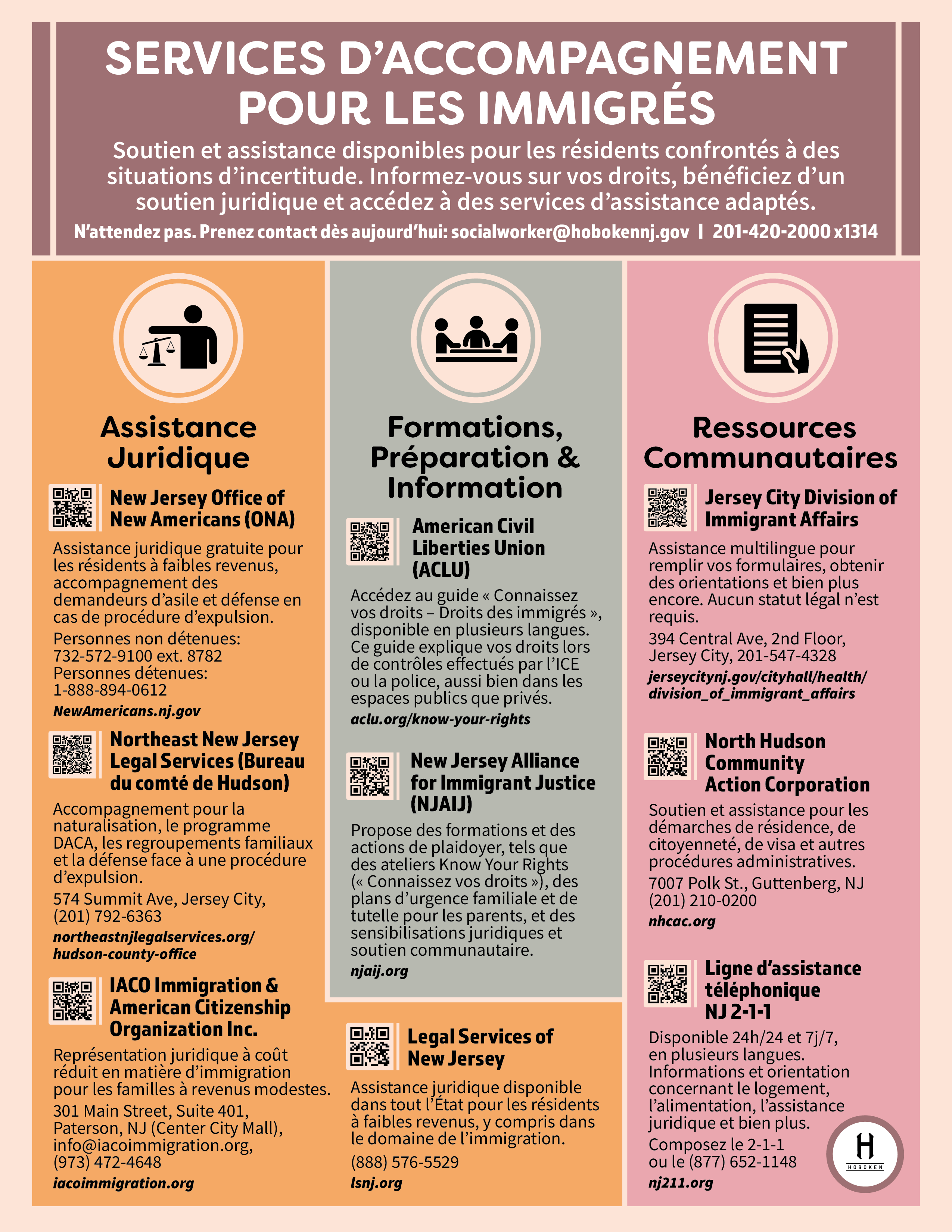 SERVICES D'ACCOMPAGNEMENT POUR LES IMMIGRÉS

Soutien et assistance disponibles pour les résidents confrontés à des situations d'incertitude. Informez-vous sur vos droits, bénéficiez d'un soutien juridique et accédez à des services d'assistance adaptés.

N'attendez pas. Prenez contact dès aujourd'hui: socialworker@hobokennj.gov | 201-420-2000 x1314

Assistance Juridique

New Jersey Office of New Americans (ONA)

Assistance juridique gratuite pour les résidents à faibles revenus, accompagnement des demandeurs d'asile et défense en cas de procédure d'expulsion.

Personnes non détenues: 732-572-9100 ext. 8782
Personnes détenues: 1-888-894-0612

NewAmericans.nj.gov

Northeast New Jersey Legal Services (Bureau du comté de Hudson)

Accompagnement pour la naturalisation, le programme DACA, les regroupements familiaux et la défense face à une procédure d'expulsion.

574 Summit Ave, Jersey City, (201) 792-6363

northeastnjlegalservices.org/hudson-county-office

IACO Immigration & American Citizenship Organization Inc.

Représentation juridique à coût réduit en matière d'immigration pour les familles à revenus modestes.

301 Main Street, Suite 401, Paterson, NJ (Center City Mall), info@iacoimmigration.org, (973) 472-4648

iacoimmigration.org

Formations, Préparation & Information

American Civil Liberties Union (ACLU)

Accédez au guide « Connaissez vos droits – Droits des immigrés », disponible en plusieurs langues. Ce guide explique vos droits lors de contrôles effectués par l'ICE ou la police, aussi bien dans les espaces publics que privés.

aclu.org/know-your-rights

New Jersey Alliance for Immigrant Justice (NJAIJ)

Propose des formations et des actions de plaidoyer, tels que des ateliers Know Your Rights (« Connaissez vos droits »), des plans d'urgence familiale et de tutelle pour les parents, et des sensibilisations juridiques et soutien communautaire.

njaij.org

Legal Services of New Jersey

Assistance juridique disponible dans tout l'État pour les résidents à faibles revenus, y compris dans le domaine de l'immigration.

(888) 576-5529

lsnj.org

Ressources Communautaires

Jersey City Division of Immigrant Affairs

Assistance multilingue pour remplir vos formulaires, obtenir des orientations et bien plus encore. Aucun statut légal n'est requis.

394 Central Ave, 2nd Floor, Jersey City, 201-547-4328

jerseycitynj.gov/cityhall/health/division_of_immigrant_affairs

North Hudson Community Action Corporation

Soutien et assistance pour les démarches de résidence, de citoyenneté, de visa et autres procédures administratives.

7007 Polk St., Guttenberg, NJ (201) 210-0200

nhcac.org

Ligne d'assistance téléphonique NJ 2-1-1

Disponible 24h/24 et 7j/7, en plusieurs langues. Informations et orientation concernant le logement, l'alimentation, l'assistance juridique et bien plus.

Composez le 2-1-1 ou le (877) 652-1148

nj211.org

H
HOBOKEN